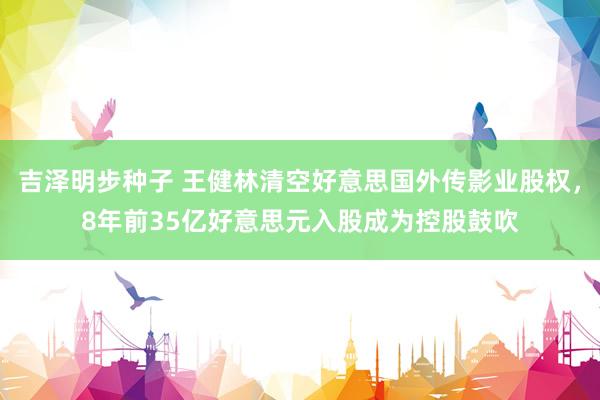 吉泽明步种子 王健林清空好意思国外传影业股权，8年前35亿好意思元入股成为控股鼓吹